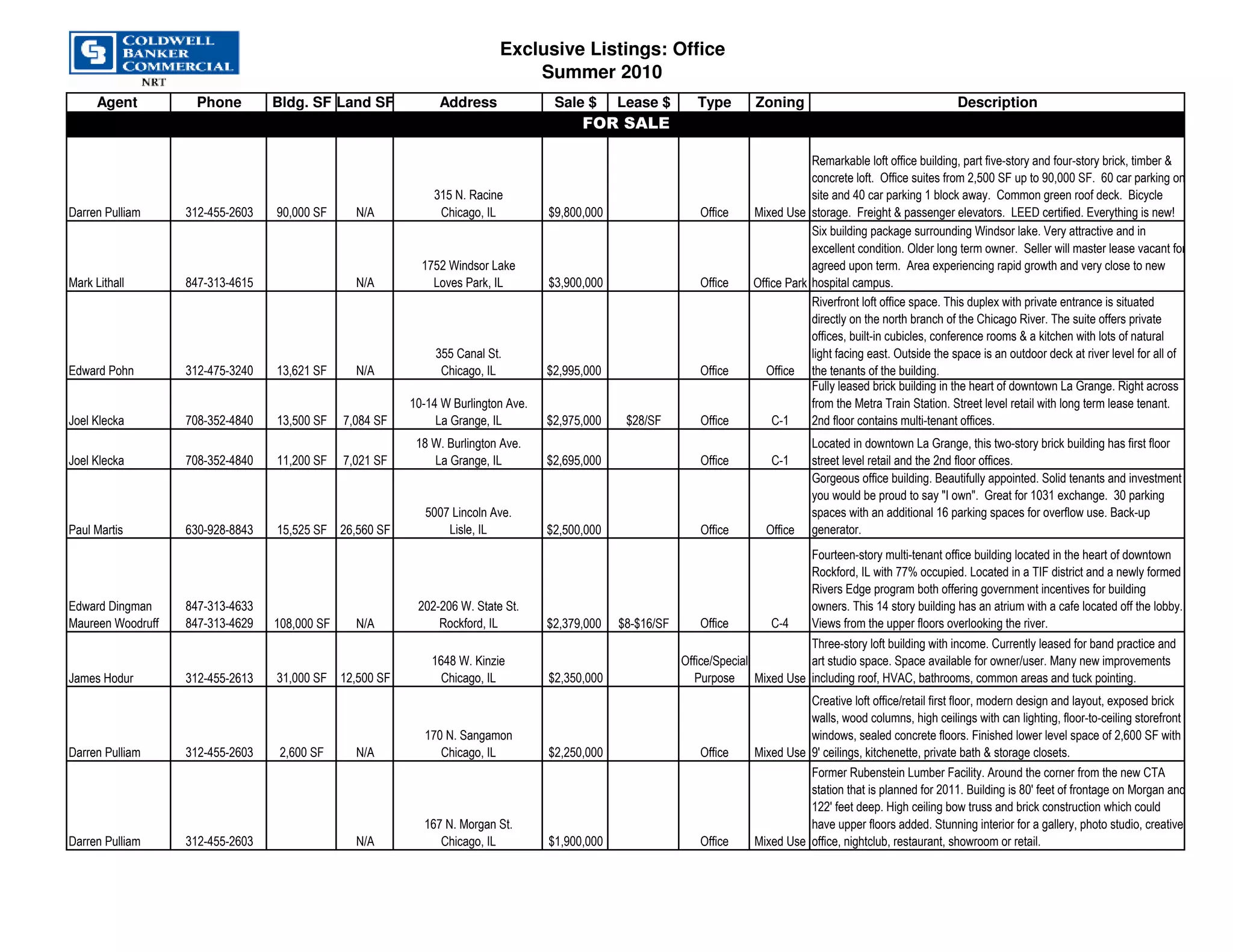 COLDWELL BANKER COMMERCIAL
NRT

Exclusive Listings: Office
Summer 2010

| Agent | Phone | Bldg. SF | Land SF | Address | Sale $ | Lease $ | Type | Zoning | Description |
|---|---|---|---|---|---|---|---|---|---|
| FOR SALE | | | | | | | | | |
| Darren Pulliam | 312-455-2603 | 90,000 SF | N/A | 315 N. Racine Chicago, IL | $9,800,000 | | Office | Mixed Use | Remarkable loft office building, part five-story and four-story brick, timber & concrete loft. Office suites from 2,500 SF up to 90,000 SF. 60 car parking on site and 40 car parking 1 block away. Common green roof deck. Bicycle storage. Freight & passenger elevators. LEED certified. Everything is new! |
| Mark Lithall | 847-313-4615 | | N/A | 1752 Windsor Lake Loves Park, IL | $3,900,000 | | Office | Office Park | Six building package surrounding Windsor lake. Very attractive and in excellent condition. Older long term owner. Seller will master lease vacant for agreed upon term. Area experiencing rapid growth and very close to new hospital campus. |
| Edward Pohn | 312-475-3240 | 13,621 SF | N/A | 355 Canal St. Chicago, IL | $2,995,000 | | Office | Office | Riverfront loft office space. This duplex with private entrance is situated directly on the north branch of the Chicago River. The suite offers private offices, built-in cubicles, conference rooms & a kitchen with lots of natural light facing east. Outside the space is an outdoor deck at river level for all of the tenants of the building. |
| Joel Klecka | 708-352-4840 | 13,500 SF | 7,084 SF | 10-14 W Burlington Ave. La Grange, IL | $2,975,000 | $28/SF | Office | C-1 | Fully leased brick building in the heart of downtown La Grange. Right across from the Metra Train Station. Street level retail with long term lease tenant. 2nd floor contains multi-tenant offices. |
| Joel Klecka | 708-352-4840 | 11,200 SF | 7,021 SF | 18 W. Burlington Ave. La Grange, IL | $2,695,000 | | Office | C-1 | Located in downtown La Grange, this two-story brick building has first floor street level retail and the 2nd floor offices. |
| Paul Martis | 630-928-8843 | 15,525 SF | 26,560 SF | 5007 Lincoln Ave. Lisle, IL | $2,500,000 | | Office | Office | Gorgeous office building. Beautifully appointed. Solid tenants and investment you would be proud to say "I own". Great for 1031 exchange. 30 parking spaces with an additional 16 parking spaces for overflow use. Back-up generator. |
| Edward Dingman Maureen Woodruff | 847-313-4633 847-313-4629 | 108,000 SF | N/A | 202-206 W. State St. Rockford, IL | $2,379,000 | $8-$16/SF | Office | C-4 | Fourteen-story multi-tenant office building located in the heart of downtown Rockford, IL with 77% occupied. Located in a TIF district and a newly formed Rivers Edge program both offering government incentives for building owners. This 14 story building has an atrium with a cafe located off the lobby. Views from the upper floors overlooking the river. |
| James Hodur | 312-455-2613 | 31,000 SF | 12,500 SF | 1648 W. Kinzie Chicago, IL | $2,350,000 | | Office/Special Purpose | Mixed Use | Three-story loft building with income. Currently leased for band practice and art studio space. Space available for owner/user. Many new improvements including roof, HVAC, bathrooms, common areas and tuck pointing. |
| Darren Pulliam | 312-455-2603 | 2,600 SF | N/A | 170 N. Sangamon Chicago, IL | $2,250,000 | | Office | Mixed Use | Creative loft office/retail first floor, modern design and layout, exposed brick walls, wood columns, high ceilings with can lighting, floor-to-ceiling storefront windows, sealed concrete floors. Finished lower level space of 2,600 SF with 9' ceilings, kitchenette, private bath & storage closets. |
| Darren Pulliam | 312-455-2603 | | N/A | 167 N. Morgan St. Chicago, IL | $1,900,000 | | Office | Mixed Use | Former Rubenstein Lumber Facility. Around the corner from the new CTA station that is planned for 2011. Building is 80' feet of frontage on Morgan and 122' feet deep. High ceiling bow truss and brick construction which could have upper floors added. Stunning interior for a gallery, photo studio, creative office, nightclub, restaurant, showroom or retail. |